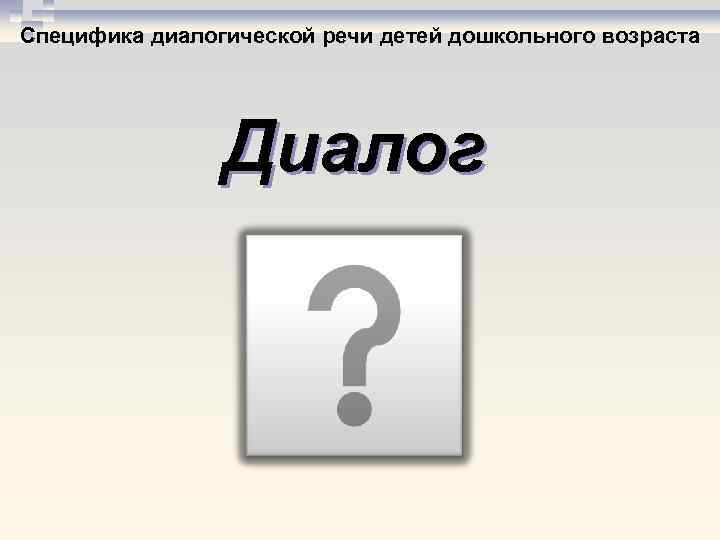 Специфика диалогической речи детей дошкольного возраста

Диалог

?